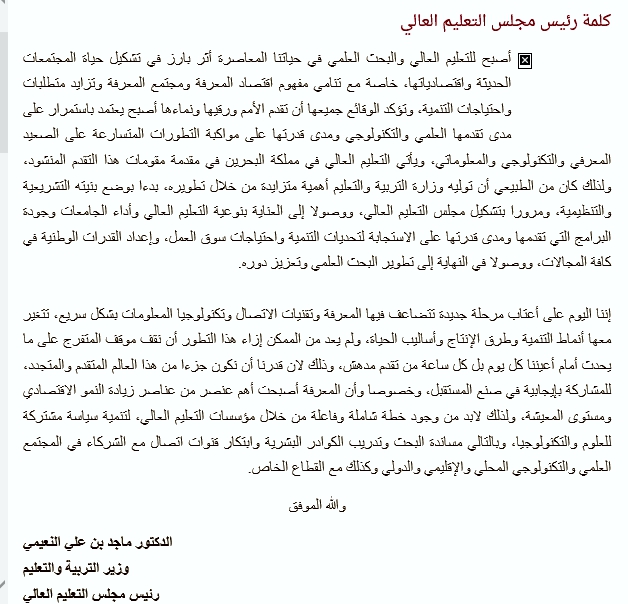 كلمة رئيس مجلس التعليم العالي

أصبح للتعليم العالي والبحث العلمي في حياتنا المعاصرة أثر بارز في تشكيل حياة المجتمعات الحديثة واقتصادياتها، خاصة مع تنامي مفهوم اقتصاد المعرفة ومجتمع المعرفة وتزايد متطلبات واحتياجات التنمية، وتؤكد الوقائع جميعها أن تقدم الأمم ورقيها ونماءها أصبح يعتمد باستمرار على مدى تقدمها العلمي والتكنولوجي ومدى قدرتها على مواكبة التطورات المتسارعة على الصعيد المعرفي والتكنولوجي والمعلوماتي، ويأتي التعليم العالي في مملكة البحرين في مقدمة مقومات هذا التقدم المنشود، ولذلك كان من الطبيعي أن توليه وزارة التربية والتعليم أهمية متزايدة من خلال تطويره، بدءا بوضع بنيته التشريعية والتنظيمية، ومرورا بتشكيل مجلس التعليم العالي، ووصولا إلى العناية بنوعية التعليم العالي وأداء الجامعات وجودة البرامج التي تقدمها ومدى قدرتها على الاستجابة لتحديات التنمية واحتياجات سوق العمل، وإعداد القدرات الوطنية في كافة المجالات، ووصولا في النهاية إلى تطوير البحث العلمي وتعزيز دوره.

إننا اليوم على أعتاب مرحلة جديدة تتضاعف فيها المعرفة وتقنيات الاتصال وتكنولوجيا المعلومات بشكل سريع، تتغير معها أنماط التنمية وطرق الإنتاج وأساليب الحياة، ولم يعد من الممكن إزاء هذا التطور أن نقف موقف المتفرج على ما يحدث أمام أعيننا كل يوم بل كل ساعة من تقدم مدهش، وذلك لان قدرنا أن نكون جزءا من هذا العالم المتقدم والمتجدد، للمشاركة بإيجابية في صنع المستقبل، وخصوصا وأن المعرفة أصبحت أهم عنصر من عناصر زيادة النمو الاقتصادي ومستوى المعيشة، ولذلك لابد من وجود خطة شاملة وفاعلة من خلال مؤسسات التعليم العالي، لتنمية سياسة مشتركة للعلوم والتكنولوجيا، وبالتالي مساندة البحث وتدريب الكوادر البشرية وابتكار قنوات اتصال مع الشركاء في المجتمع العلمي والتكنولوجي المحلي والإقليمي والدولي وكذلك مع القطاع الخاص.

والله الموفق

الدكتور ماجد بن علي النعيمي
وزير التربية والتعليم
رئيس مجلس التعليم العالي